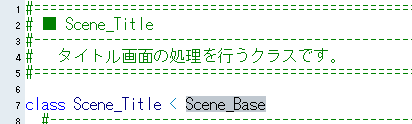 1 #==============================================================================
2 # ■ Scene_Title
3 #------------------------------------------------------------------------------
4 #   タイトル画面の処理を行うクラスです。
5 #==============================================================================
6
7 class Scene_Title < Scene_Base
8   #--------------------------------------------------------------------------